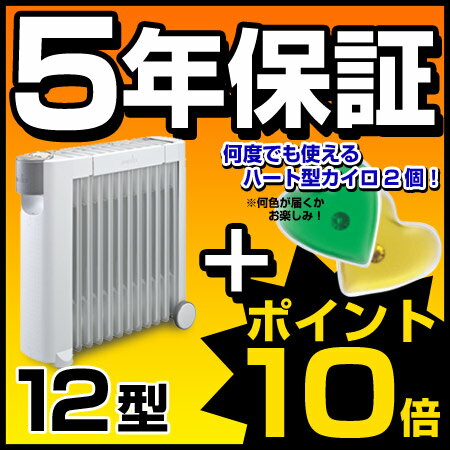 5年保証

何度でも使える
ハート型カイロ２個！

※何色が届くか
お楽しみ！

＋

ポイント
10倍

12型